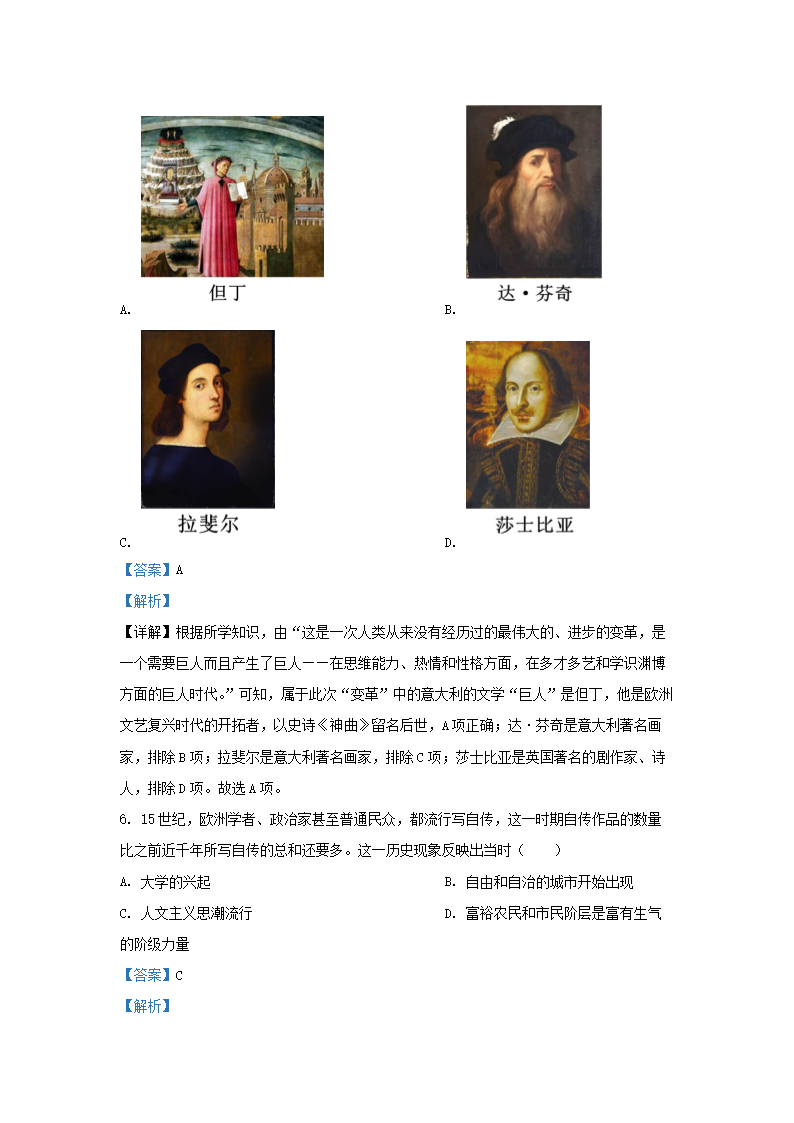 但丁

A.

达·芬奇

B.

拉斐尔

C.

莎士比亚

D.

【答案】A

【解析】

【详解】根据所学知识，由“这是一次人类从来没有经历过的最伟大的、进步的变革，是一个需要巨人而且产生了巨人——在思维能力、热情和性格方面，在多才多艺和学识渊博方面的巨人时代。”可知，属于此次“变革”中的意大利的文学“巨人”是但丁，他是欧洲文艺复兴时代的开拓者，以史诗《神曲》留名后世，A项正确；达·芬奇是意大利著名画家，排除B项；拉斐尔是意大利著名画家，排除C项；莎士比亚是英国著名的剧作家、诗人，排除D项。故选A项。

6. 15世纪，欧洲学者、政治家甚至普通民众，都流行写自传，这一时期自传作品的数量比之前近千年所写自传的总和还要多。这一历史现象反映出当时（　　）

A. 大学的兴起

B. 自由和自治的城市开始出现

C. 人文主义思潮流行

D. 富裕农民和市民阶层是富有生气的阶级力量

【答案】C

【解析】